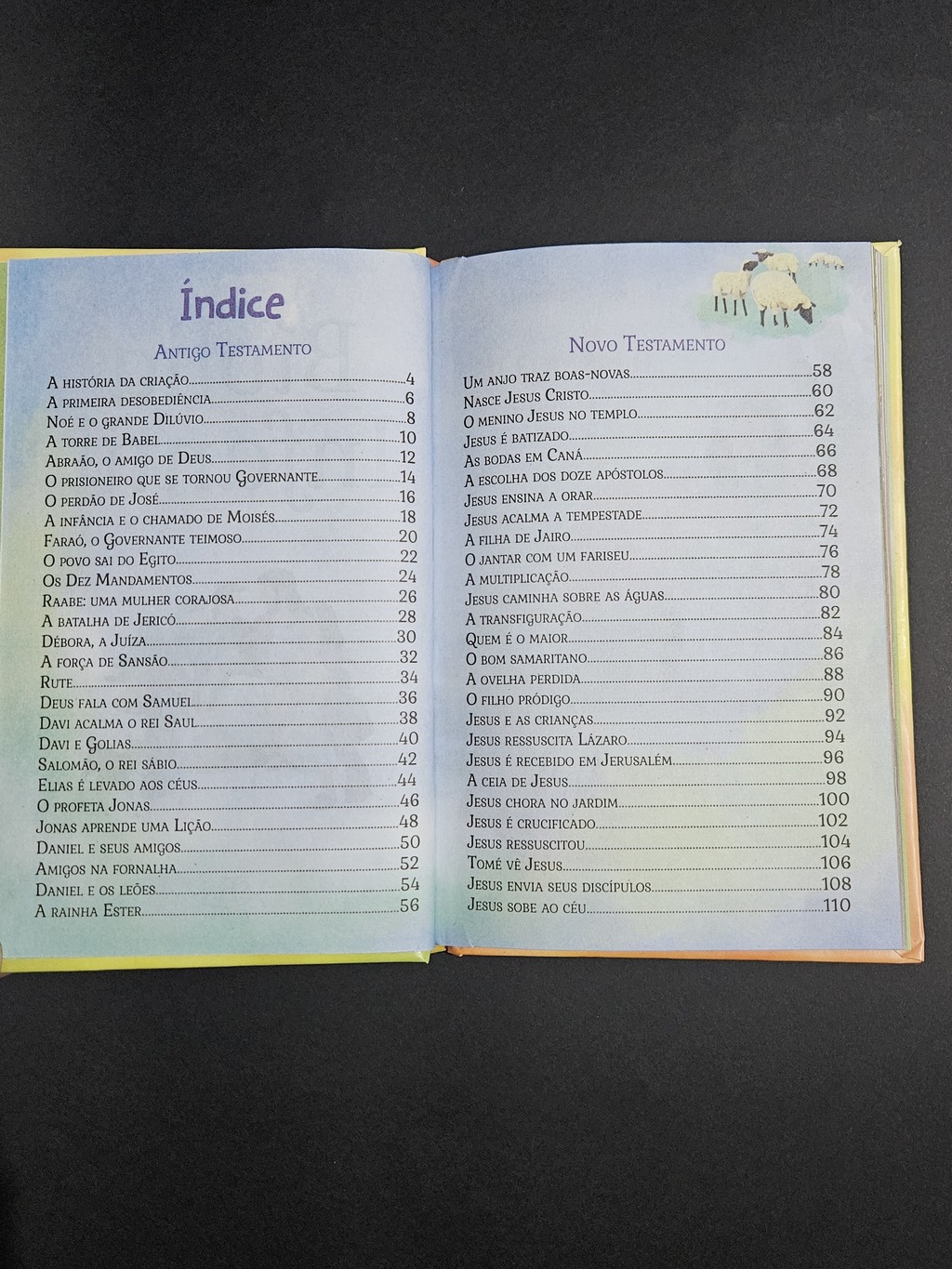 Índice

Antigo Testamento

A história da criação....4
A primeira desobediência....6
Noé e o grande Dilúvio....8
A torre de Babel....10
Abraão, o amigo de Deus....12
O prisioneiro que se tornou Governante....14
O perdão de José....16
A infância e o chamado de Moisés....18
Faraó, o Governante teimoso....20
O povo sai do Egito....22
Os Dez Mandamentos....24
Raabe: uma mulher corajosa....26
A batalha de Jericó....28
Débora, a Juíza....30
A força de Sansão....32
Rute....34
Deus fala com Samuel....36
Davi acalma o rei Saul....38
Davi e Golias....40
Salomão, o rei sábio....42
Elias é levado aos céus....44
O profeta Jonas....46
Jonas aprende uma Lição....48
Daniel e seus amigos....50
Amigos na fornalha....52
Daniel e os leões....54
A rainha Ester....56

Novo Testamento

Um anjo traz boas-novas....58
Nasce Jesus Cristo....60
O menino Jesus no templo....62
Jesus é batizado....64
As bodas em Caná....66
A escolha dos doze apóstolos....68
Jesus ensina a orar....70
Jesus acalma a tempestade....72
A filha de Jairo....74
O jantar com um fariseu....76
A multiplicação....78
Jesus caminha sobre as águas....80
A transfiguração....82
Quem é o maior....84
O bom samaritano....86
A ovelha perdida....88
O filho pródigo....90
Jesus e as crianças....92
Jesus ressuscita Lázaro....94
Jesus é recebido em Jerusalém....96
A ceia de Jesus....98
Jesus chora no jardim....100
Jesus é crucificado....102
Jesus ressuscitou....104
Tomé vê Jesus....106
Jesus envia seus discípulos....108
Jesus sobe ao céu....110